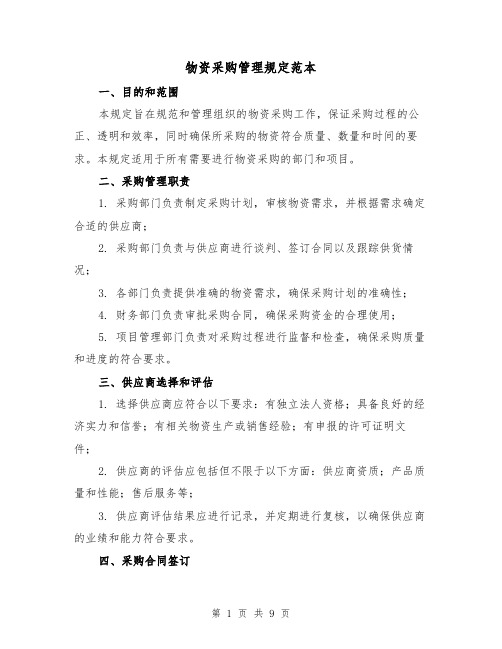 物资采购管理规定范本

一、目的和范围

本规定旨在规范和管理组织的物资采购工作，保证采购过程的公正、透明和效率，同时确保所采购的物资符合质量、数量和时间的要求。本规定适用于所有需要进行物资采购的部门和项目。

二、采购管理职责

1. 采购部门负责制定采购计划，审核物资需求，并根据需求确定合适的供应商；

2. 采购部门负责与供应商进行谈判、签订合同以及跟踪供货情况；

3. 各部门负责提供准确的物资需求，确保采购计划的准确性；

4. 财务部门负责审批采购合同，确保采购资金的合理使用；

5. 项目管理部门负责对采购过程进行监督和检查，确保采购质量和进度的符合要求。

三、供应商选择和评估

1. 选择供应商应符合以下要求：有独立法人资格；具备良好的经济实力和信誉；有相关物资生产或销售经验；有申报的许可证明文件；

2. 供应商的评估应包括但不限于以下方面：供应商资质；产品质量和性能；售后服务等；

3. 供应商评估结果应进行记录，并定期进行复核，以确保供应商的业绩和能力符合要求。

四、采购合同签订

第 1 页 共 9 页